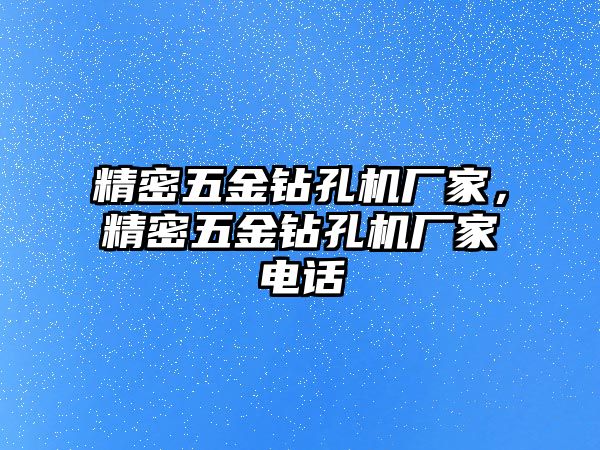 精密五金钻孔机厂家，精密五金钻孔机厂家电话